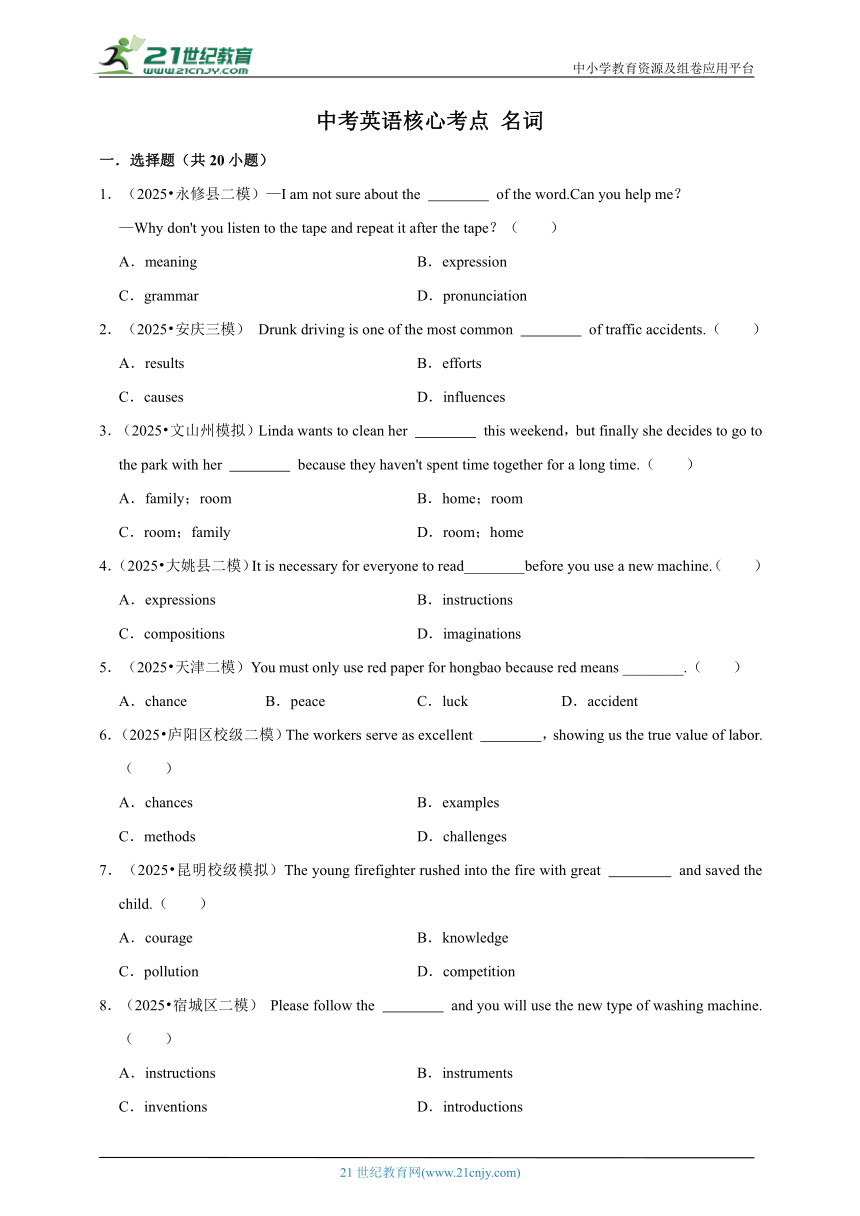 21世纪教育
www.21cnjy.com
中小学教育资源及组卷应用平台

中考英语核心考点 名词

一．选择题（共 20 小题）

1．（2025•永修县二模）—I am not sure about the ________ of the word.Can you help me？
—Why don't you listen to the tape and repeat it after the tape？（　　）
A．meaning
B．expression
C．grammar
D．pronunciation

2．（2025•安庆三模） Drunk driving is one of the most common ________ of traffic accidents.（　　）
A．results
B．efforts
C．causes
D．influences

3．（2025•文山州模拟）Linda wants to clean her ________ this weekend，but finally she decides to go to the park with her ________ because they haven't spent time together for a long time.（　　）
A．family；room
B．home；room
C．room；family
D．room；home

4．（2025•大姚县二模）It is necessary for everyone to read________before you use a new machine.（　　）
A．expressions
B．instructions
C．compositions
D．imaginations

5．（2025•天津二模）You must only use red paper for hongbao because red means ________.（　　）
A．chance
B．peace
C．luck
D．accident

6．（2025•庐阳区校级二模）The workers serve as excellent ________，showing us the true value of labor.（　　）
A．chances
B．examples
C．methods
D．challenges

7．（2025•昆明校级模拟）The young firefighter rushed into the fire with great ________ and saved the child.（　　）
A．courage
B．knowledge
C．pollution
D．competition

8．（2025•宿城区二模） Please follow the ________ and you will use the new type of washing machine.（　　）
A．instructions
B．instruments
C．inventions
D．introductions

21 世纪教育网(www.21cnjy.com)